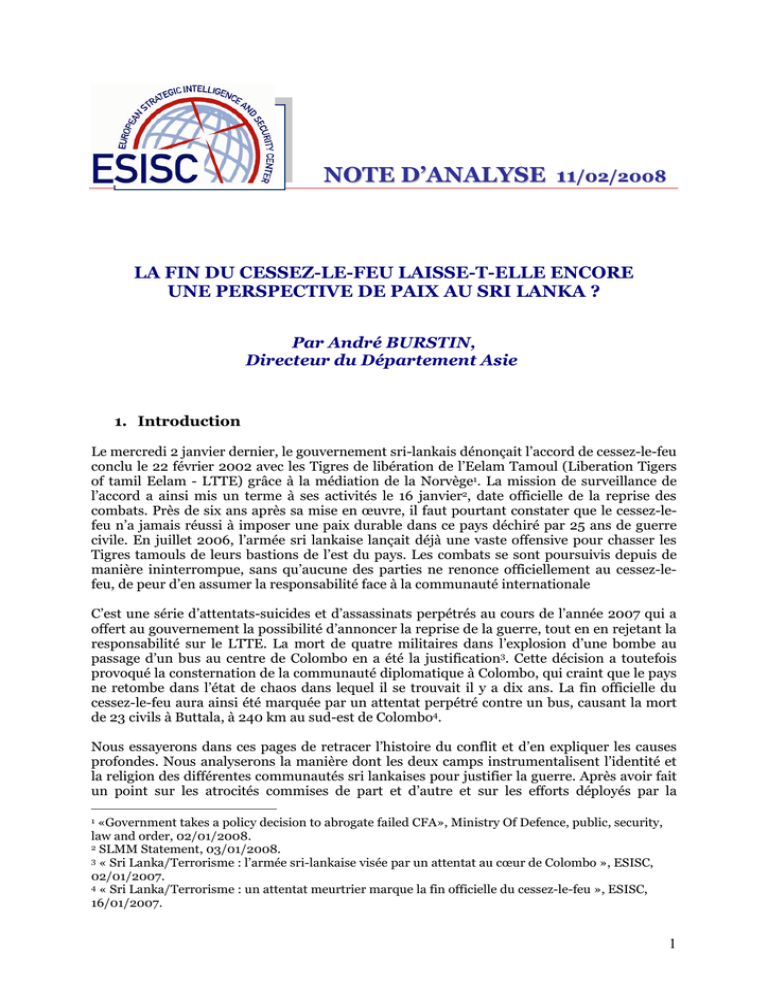 EUROPEAN STRATEGIC INTELLIGENCE AND SECURITY CENTER
ESISC

NOTE D'ANALYSE 11/02/2008

LA FIN DU CESSEZ-LE-FEU LAISSE-T-ELLE ENCORE UNE PERSPECTIVE DE PAIX AU SRI LANKA ?

Par André BURSTIN,
Directeur du Département Asie

1. Introduction

Le mercredi 2 janvier dernier, le gouvernement sri-lankais dénonçait l'accord de cessez-le-feu conclu le 22 février 2002 avec les Tigres de libération de l'Eelam Tamoul (Liberation Tigers of tamil Eelam - LTTE) grâce à la médiation de la Norvège$^1$. La mission de surveillance de l'accord a ainsi mis un terme à ses activités le 16 janvier$^2$, date officielle de la reprise des combats. Près de six ans après sa mise en œuvre, il faut pourtant constater que le cessez-le-feu n'a jamais réussi à imposer une paix durable dans ce pays déchiré par 25 ans de guerre civile. En juillet 2006, l'armée sri lankaise lançait déjà une vaste offensive pour chasser les Tigres tamouls de leurs bastions de l'est du pays. Les combats se sont poursuivis depuis de manière ininterrompue, sans qu'aucune des parties ne renonce officiellement au cessez-le-feu, de peur d'en assumer la responsabilité face à la communauté internationale

C'est une série d'attentats-suicides et d'assassinats perpétrés au cours de l'année 2007 qui a offert au gouvernement la possibilité d'annoncer la reprise de la guerre, tout en en rejetant la responsabilité sur le LTTE. La mort de quatre militaires dans l'explosion d'une bombe au passage d'un bus au centre de Colombo en a été la justification$^3$. Cette décision a toutefois provoqué la consternation de la communauté diplomatique à Colombo, qui craint que le pays ne retombe dans l'état de chaos dans lequel il se trouvait il y a dix ans. La fin officielle du cessez-le-feu aura ainsi été marquée par un attentat perpétré contre un bus, causant la mort de 23 civils à Buttala, à 240 km au sud-est de Colombo$^4$.

Nous essayerons dans ces pages de retracer l'histoire du conflit et d'en expliquer les causes profondes. Nous analyserons la manière dont les deux camps instrumentalisent l'identité et la religion des différentes communautés sri lankaises pour justifier la guerre. Après avoir fait un point sur les atrocités commises de part et d'autre et sur les efforts déployés par la

$^1$ «Government takes a policy decision to abrogate failed CFA», Ministry Of Defence, public, security, law and order, 02/01/2008.
$^2$ SLMM Statement, 03/01/2008.
$^3$ « Sri Lanka/Terrorisme : l'armée sri-lankaise visée par un attentat au cœur de Colombo », ESISC, 02/01/2007.
$^4$ « Sri Lanka/Terrorisme : un attentat meurtrier marque la fin officielle du cessez-le-feu », ESISC, 16/01/2007.

1